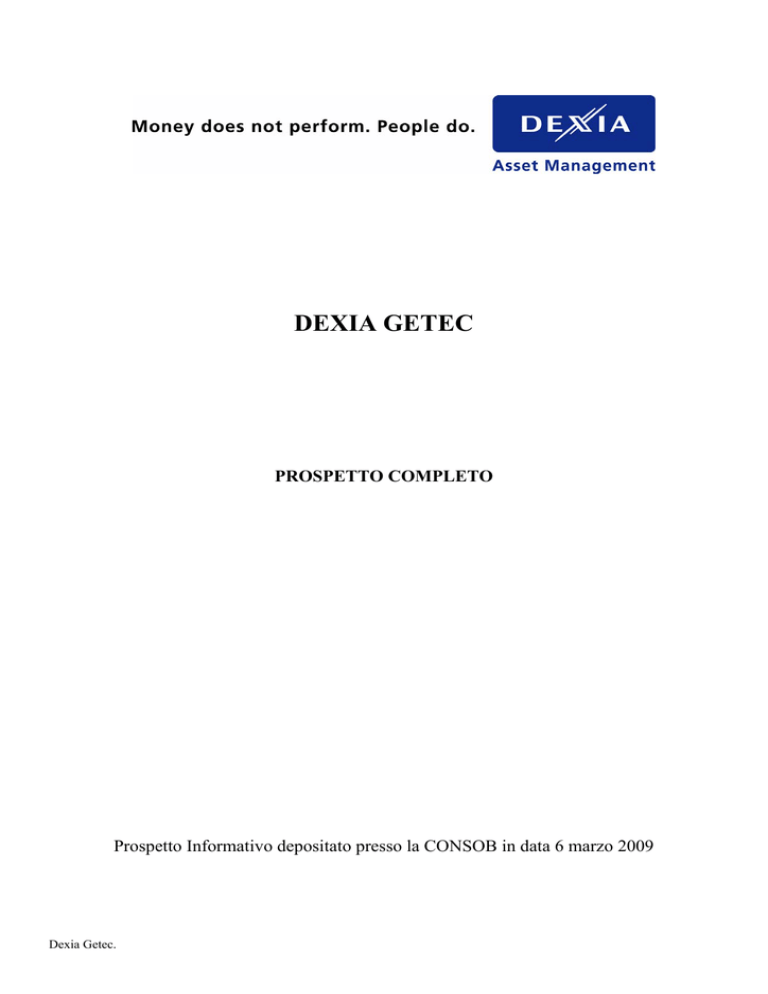 Money does not perform. People do.

DEXIA

Asset Management

DEXIA GETEC

PROSPETTO COMPLETO

Prospetto Informativo depositato presso la CONSOB in data 6 marzo 2009

Dexia Getec.